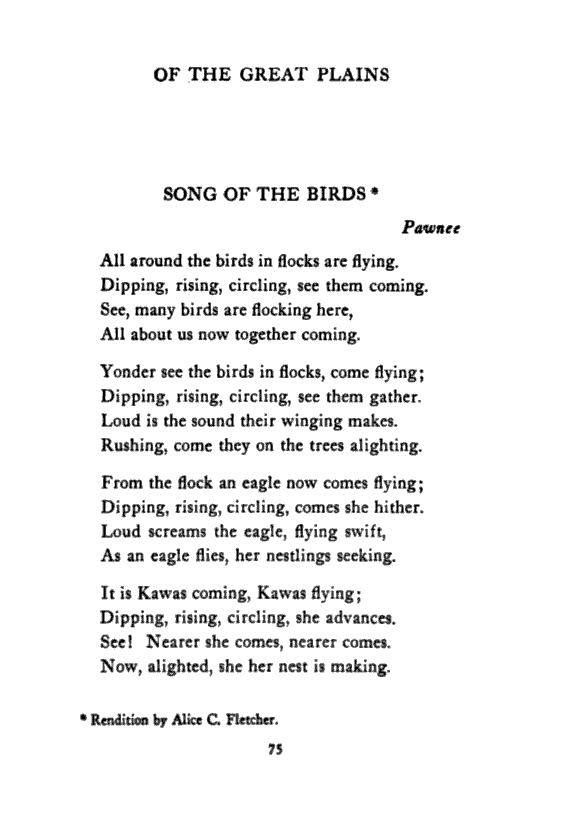 OF THE GREAT PLAINS

SONG OF THE BIRDS *

Pawnee

All around the birds in flocks are flying.
Dipping, rising, circling, see them coming.
See, many birds are flocking here,
All about us now together coming.

Yonder see the birds in flocks, come flying;
Dipping, rising, circling, see them gather.
Loud is the sound their winging makes.
Rushing, come they on the trees alighting.

From the flock an eagle now comes flying;
Dipping, rising, circling, comes she hither.
Loud screams the eagle, flying swift,
As an eagle flies, her nestlings seeking.

It is Kawas coming, Kawas flying;
Dipping, rising, circling, she advances.
See! Nearer she comes, nearer comes.
Now, alighted, she her nest is making.

* Rendition by Alice C. Fletcher.

75